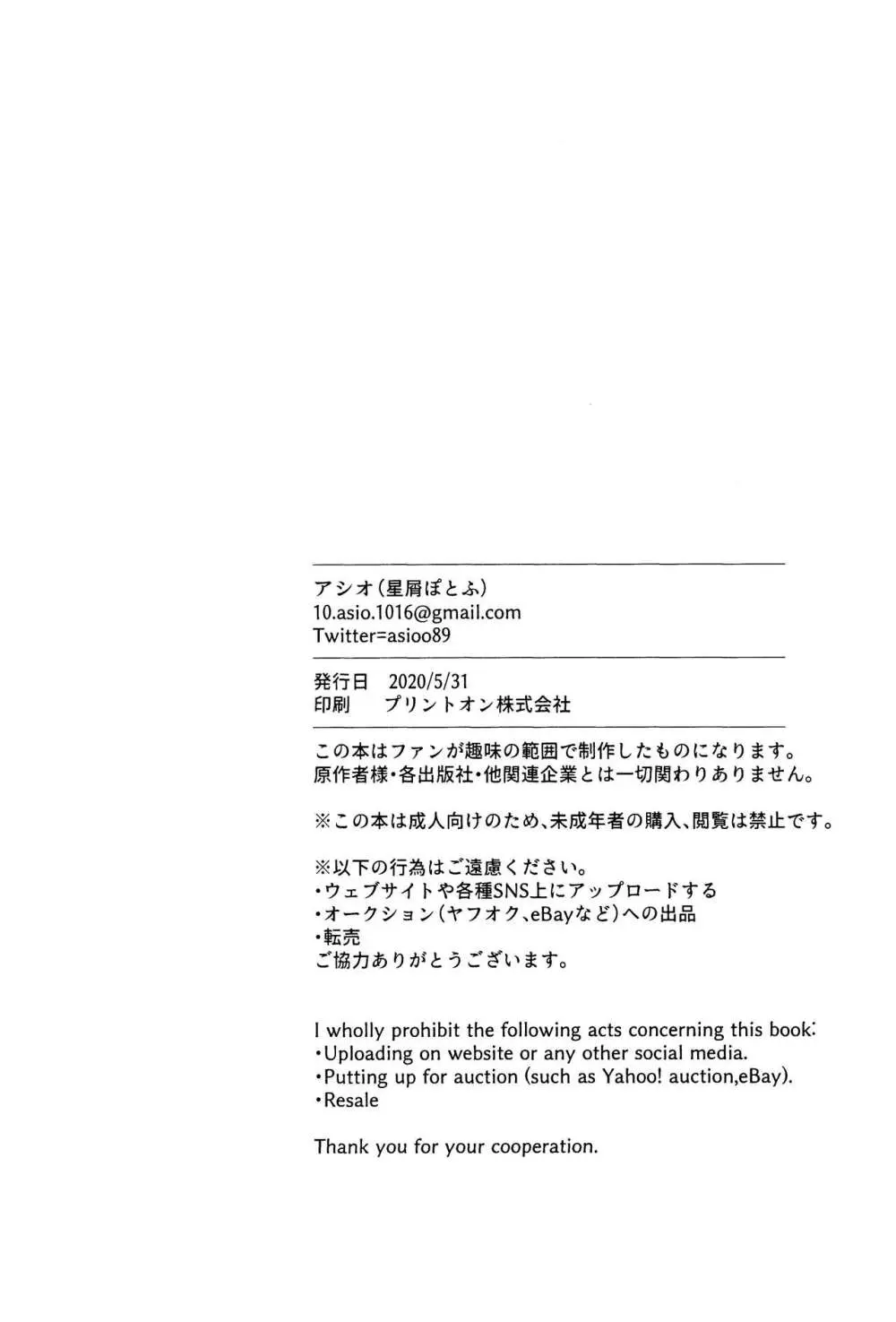 アシオ（星屑ぽとふ）
10.asio.1016@gmail.com
Twitter=asioo89

発行日　2020/5/31
印刷　　プリントオン株式会社

この本はファンが趣味の範囲で制作したものになります。
原作者様・各出版社・他関連企業とは一切関わりありません。

※この本は成人向けのため、未成年者の購入、閲覧は禁止です。

※以下の行為はご遠慮ください。
・ウェブサイトや各種SNS上にアップロードする
・オークション（ヤフオク、eBayなど）への出品
・転売
ご協力ありがとうございます。

I wholly prohibit the following acts concerning this book:
・Uploading on website or any other social media.
・Putting up for auction (such as Yahoo! auction,eBay).
・Resale

Thank you for your cooperation.